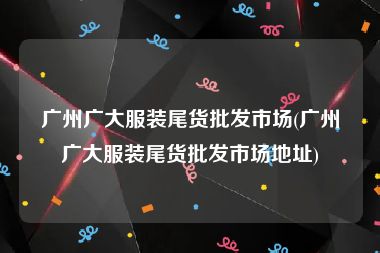 广州广大服装尾货批发市场(广州广大服装尾货批发市场地址)